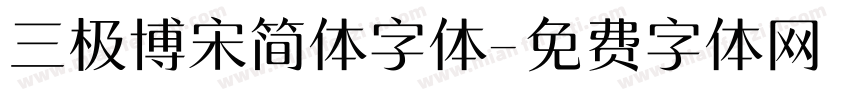 三极博宋简体字体-免费字体网